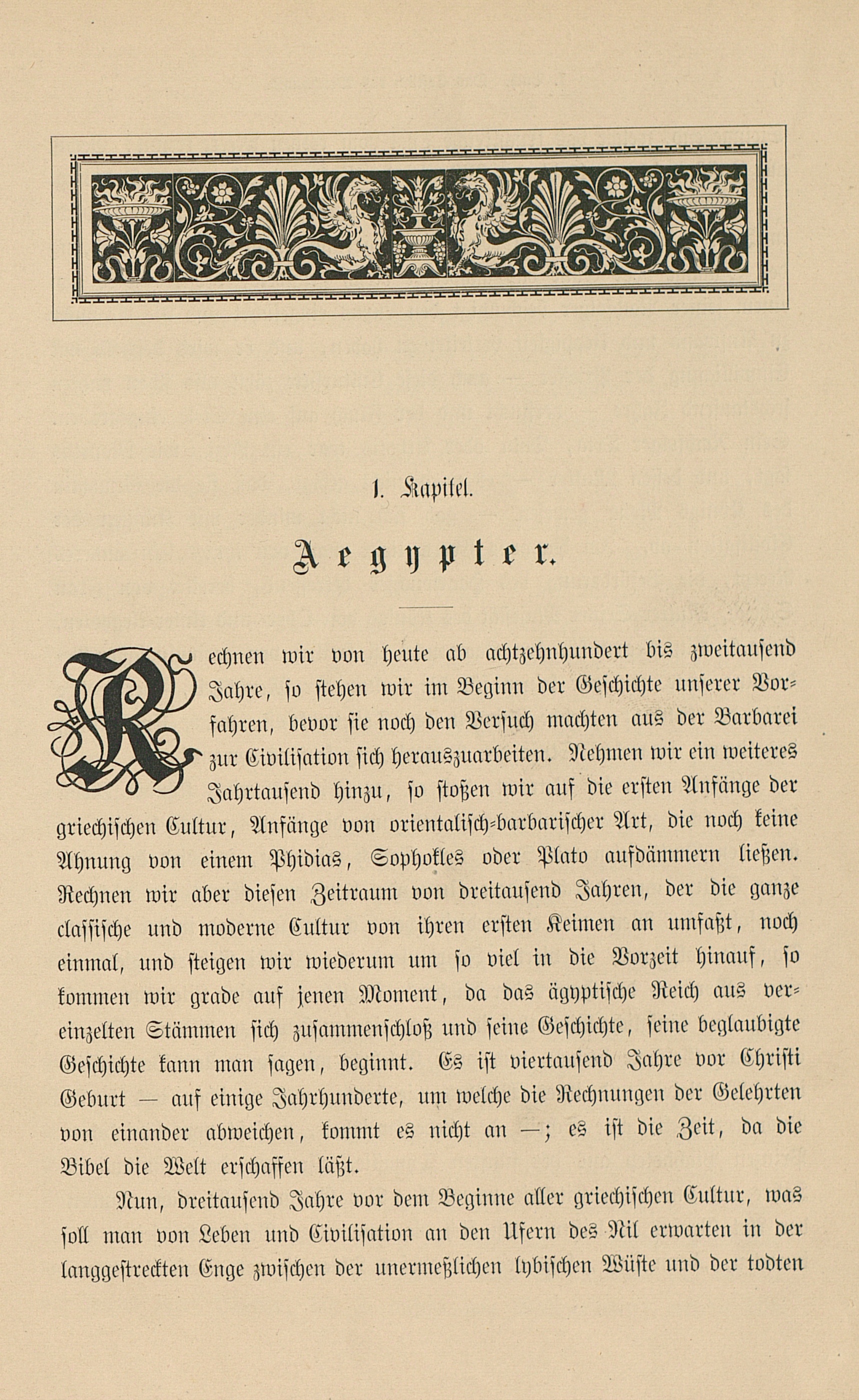 1. Kapitel.

Aegypter.

Rechnen wir von heute ab achtzehnhundert bis zweitausend Jahre, so stehen wir im Beginn der Geschichte unserer Vorfahren, bevor sie noch den Versuch machten aus der Barbarei zur Civilisation sich herauszuarbeiten. Nehmen wir ein weiteres Jahrtausend hinzu, so stoßen wir auf die ersten Anfänge der griechischen Cultur, Anfänge von orientalisch-barbarischer Art, die noch keine Ahnung von einem Phidias, Sophokles oder Plato aufdämmern ließen. Rechnen wir aber diesen Zeitraum von dreitausend Jahren, der die ganze classische und moderne Cultur von ihren ersten Keimen an umfaßt, noch einmal, und steigen wir wiederum um so viel in die Vorzeit hinauf, so kommen wir grade auf jenen Moment, da das ägyptische Reich aus vereinzelten Stämmen sich zusammenschloß und seine Geschichte, seine beglaubigte Geschichte kann man sagen, beginnt. Es ist viertausend Jahre vor Christi Geburt — auf einige Jahrhunderte, um welche die Rechnungen der Gelehrten von einander abweichen, kommt es nicht an —; es ist die Zeit, da die Bibel die Welt erschaffen läßt.

Nun, dreitausend Jahre vor dem Beginne aller griechischen Cultur, was soll man von Leben und Civilisation an den Ufern des Nil erwarten in der langgestreckten Enge zwischen der unermeßlichen lybischen Wüste und der todten